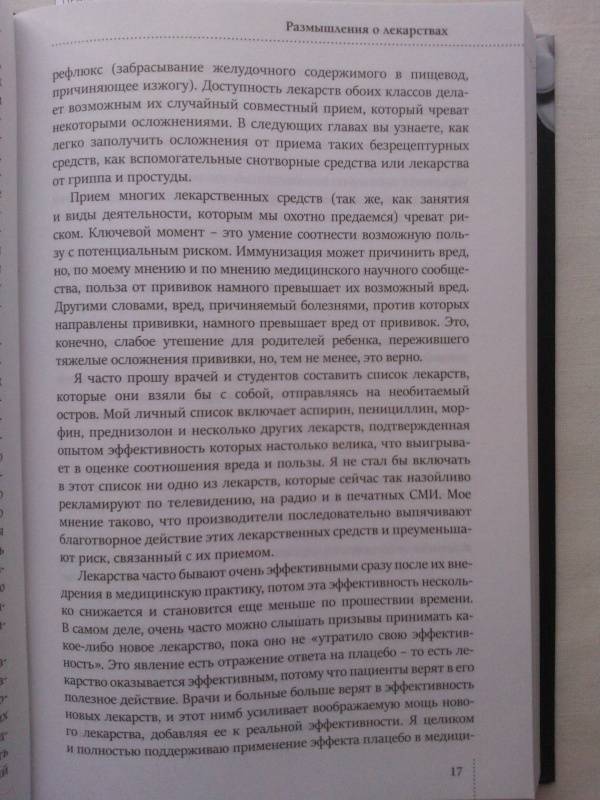 Размышления о лекарствах

рефлюкс (забрасывание желудочного содержимого в пищевод, причиняющее изжогу). Доступность лекарств обоих классов делает возможным их случайный совместный прием, который чреват некоторыми осложнениями. В следующих главах вы узнаете, как легко заполучить осложнения от приема таких безрецептурных средств, как вспомогательные снотворные средства или лекарства от гриппа и простуды.

Прием многих лекарственных средств (так же, как занятия и виды деятельности, которым мы охотно предаемся) чреват риском. Ключевой момент – это умение соотнести возможную пользу с потенциальным риском. Иммунизация может причинить вред, но, по моему мнению и по мнению медицинского научного сообщества, польза от прививок намного превышает их возможный вред. Другими словами, вред, причиняемый болезнями, против которых направлены прививки, намного превышает вред от прививок. Это, конечно, слабое утешение для родителей ребенка, пережившего тяжелые осложнения прививки, но, тем не менее, это верно.

Я часто прошу врачей и студентов составить список лекарств, которые они взяли бы с собой, отправляясь на необитаемый остров. Мой личный список включает аспирин, пенициллин, морфин, преднизолон и несколько других лекарств, подтвержденная опытом эффективность которых настолько велика, что выигрывает в оценке соотношения вреда и пользы. Я не стал бы включать в этот список ни одно из лекарств, которые сейчас так назойливо рекламируют по телевидению, на радио и в печатных СМИ. Мое мнение таково, что производители последовательно выпячивают благотворное действие этих лекарственных средств и преуменьшают риск, связанный с их приемом.

Лекарства часто бывают очень эффективными сразу после их внедрения в медицинскую практику, потом эта эффективность несколько снижается и становится еще меньше по прошествии времени. В самом деле, очень часто можно слышать призывы принимать какое-либо новое лекарство, пока оно не «утратило свою эффективность». Это явление есть отражение ответа на плацебо – то есть лекарство оказывается эффективным, потому что пациенты верят в его полезное действие. Врачи и больные больше верят в эффективность новых лекарств, и этот нимб усиливает воображаемую мощь нового лекарства, добавляя ее к реальной эффективности. Я целиком и полностью поддерживаю применение эффекта плацебо в медици-

17